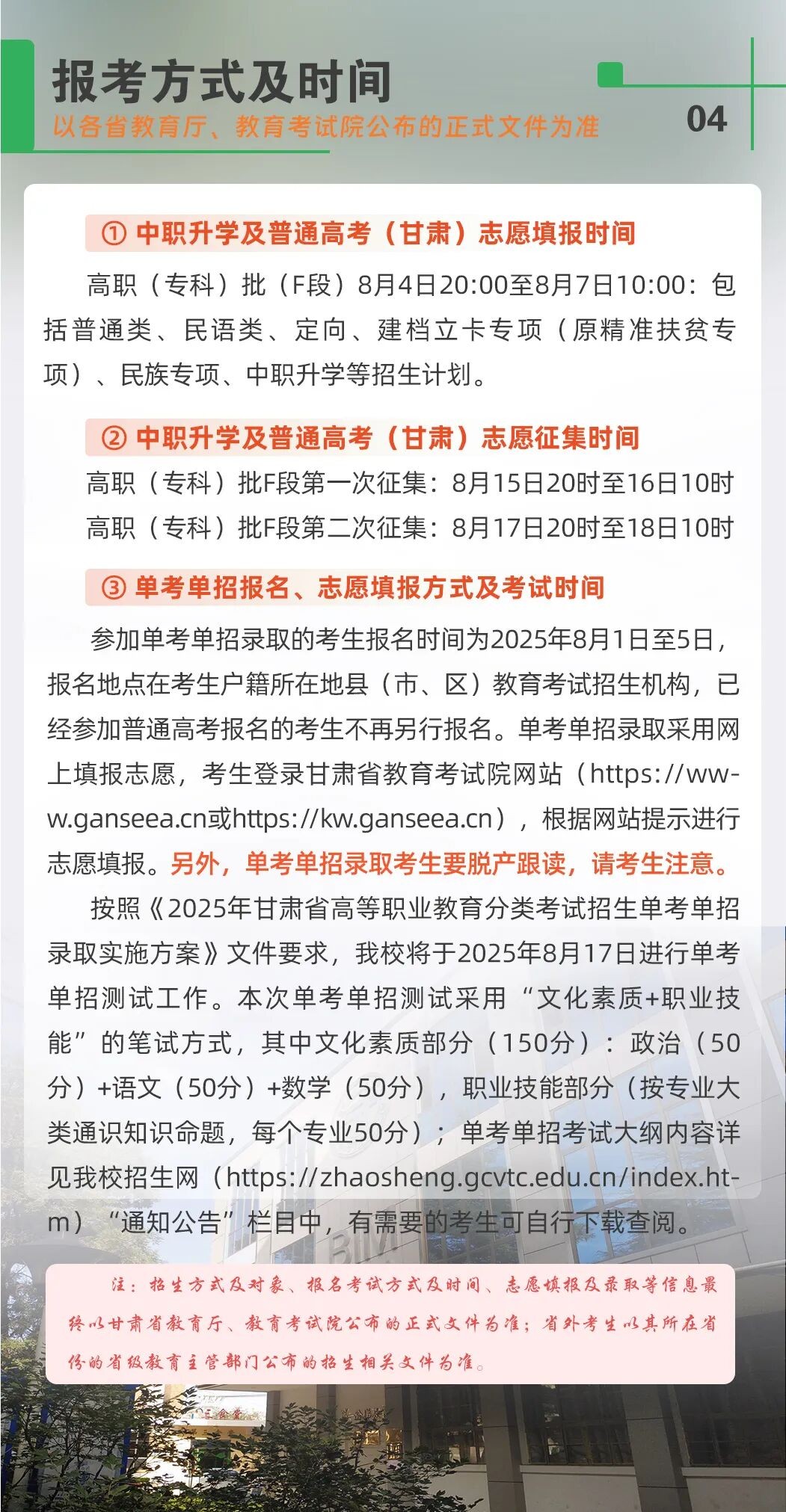 报考方式及时间

以各省教育厅、教育考试院公布的正式文件为准

04

① 中职升学及普通高考（甘肃）志愿填报时间

高职（专科）批（F段）8月4日20:00至8月7日10:00：包括普通类、民语类、定向、建档立卡专项（原精准扶贫专项）、民族专项、中职升学等招生计划。

② 中职升学及普通高考（甘肃）志愿征集时间

高职（专科）批F段第一次征集：8月15日20时至16日10时

高职（专科）批F段第二次征集：8月17日20时至18日10时

③ 单考单招报名、志愿填报方式及考试时间

参加单考单招录取的考生报名时间为2025年8月1日至5日，报名地点在考生户籍所在地县（市、区）教育考试招生机构，已经参加普通高考报名的考生不再另行报名。单考单招录取采用网上填报志愿，考生登录甘肃省教育考试院网站（https://www.ganseea.cn或https://kw.ganseea.cn），根据网站提示进行志愿填报。另外，单考单招录取考生要脱产跟读，请考生注意。

按照《2025年甘肃省高等职业教育分类考试招生单考单招录取实施方案》文件要求，我校将于2025年8月17日进行单考单招测试工作。本次单考单招测试采用“文化素质+职业技能”的笔试方式，其中文化素质部分（150分）：政治（50分）+语文（50分）+数学（50分），职业技能部分（按专业大类通识知识命题，每个专业50分）；单考单招考试大纲内容详见我校招生网（https://zhaosheng.gcvtc.edu.cn/index.htm）“通知公告”栏目中，有需要的考生可自行下载查阅。

注：招生方式及对象、报名考试方式及时间、志愿填报及录取等信息最终以甘肃省教育厅、教育考试院公布的正式文件为准；省外考生以其所在省份的省级教育主管部门公布的招生相关文件为准。